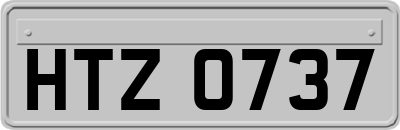 HTZ 0737